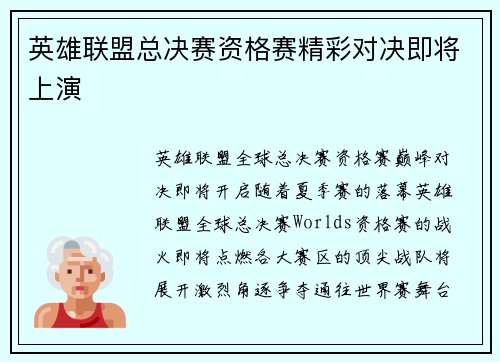 英雄联盟总决赛资格赛精彩对决即将上演

英雄联盟全球总决赛资格赛巅峰对决即将开启随着夏季赛的落幕英雄联盟全球总决赛Worlds资格赛的战火即将点燃各大赛区的顶尖战队将展开激烈角逐争夺通往世界赛舞台